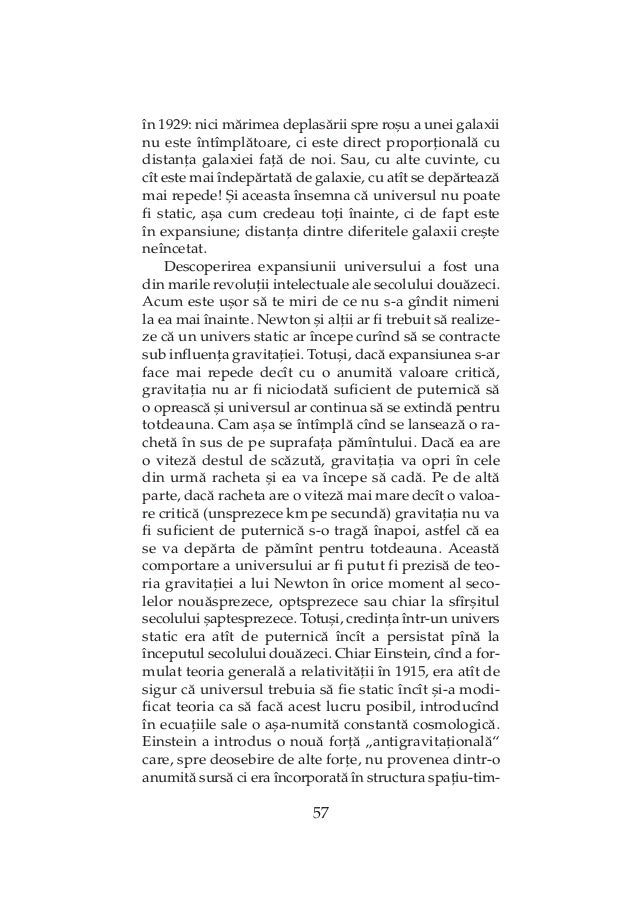 în 1929: nici mărimea deplasării spre roșu a unei galaxii nu este întîmplătoare, ci este direct proporțională cu distanța galaxiei față de noi. Sau, cu alte cuvinte, cu cît este mai îndepărtată de galaxie, cu atît se depărtează mai repede! Și aceasta însemna că universul nu poate fi static, așa cum credeau toți înainte, ci de fapt este în expansiune; distanța dintre diferitele galaxii crește neîncetat.

Descoperirea expansiunii universului a fost una din marile revoluții intelectuale ale secolului douăzeci. Acum este ușor să te miri de ce nu s-a gîndit nimeni la ea mai înainte. Newton și alții ar fi trebuit să realizeze că un univers static ar începe curînd să se contracte sub influența gravitației. Totuși, dacă expansiunea s-ar face mai repede decît cu o anumită valoare critică, gravitația nu ar fi niciodată suficient de puternică să o oprească și universul ar continua să se extindă pentru totdeauna. Cam așa se întîmplă cînd se lansează o rachetă în sus de pe suprafața pămîntului. Dacă ea are o viteză destul de scăzută, gravitația va opri în cele din urmă racheta și ea va începe să cadă. Pe de altă parte, dacă racheta are o viteză mai mare decît o valoare critică (unsprezece km pe secundă) gravitația nu va fi suficient de puternică s-o tragă înapoi, astfel că ea se va depărta de pămînt pentru totdeauna. Această comportare a universului ar fi putut fi prezisă de teoria gravitației a lui Newton în orice moment al secolelor nouăsprezece, optsprezece sau chiar la sfîrșitul secolului șaptesprezece. Totuși, credința într-un univers static era atît de puternică încît a persistat pînă la începutul secolului douăzeci. Chiar Einstein, cînd a formulat teoria generală a relativității în 1915, era atît de sigur că universul trebuia să fie static încît și-a modificat teoria ca să facă acest lucru posibil, introducînd în ecuațiile sale o așa-numită constantă cosmologică. Einstein a introdus o nouă forță „antigravitațională“ care, spre deosebire de alte forțe, nu provenea dintr-o anumită sursă ci era încorporată în structura spațiu-tim-

57